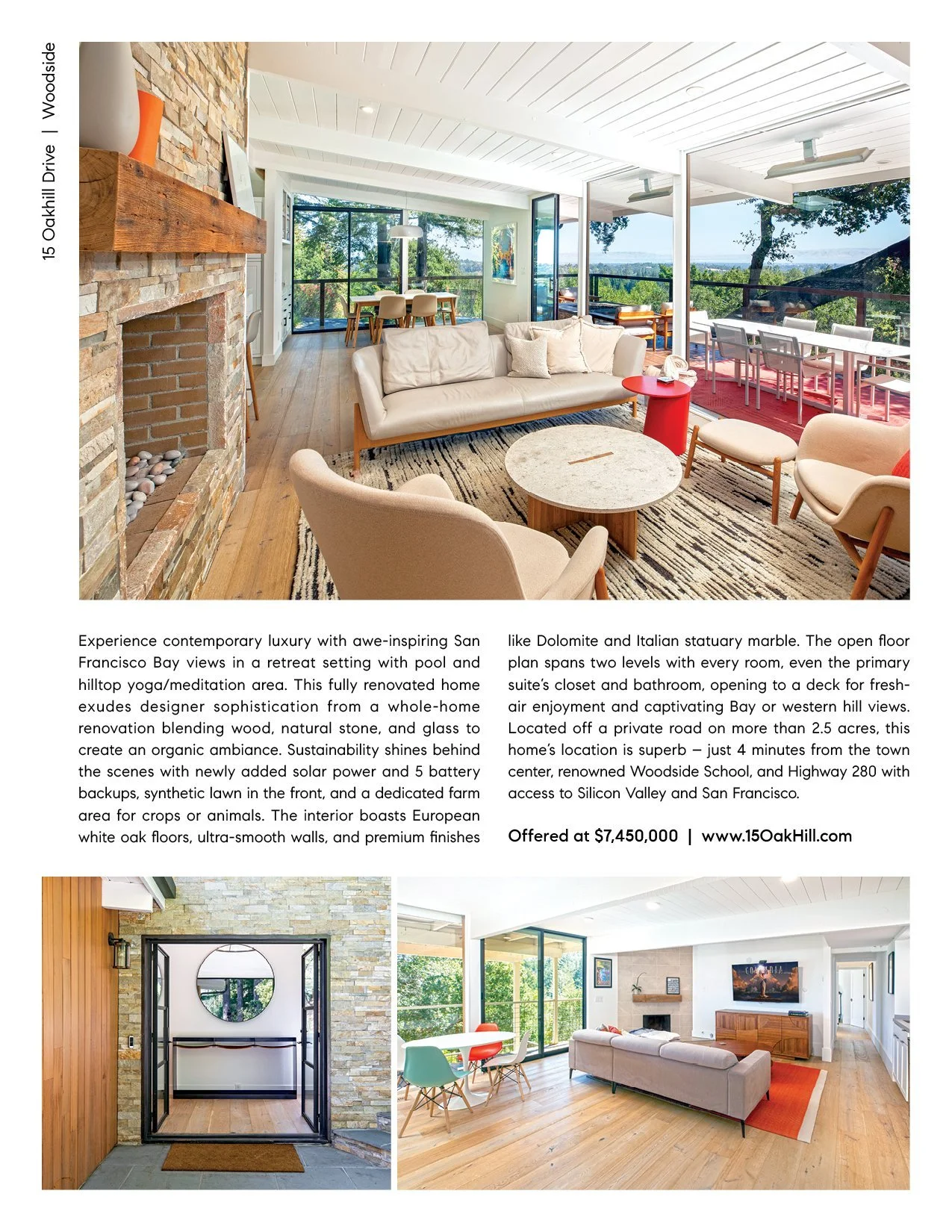 15 Oakhill Drive | Woodside

Experience contemporary luxury with awe-inspiring San Francisco Bay views in a retreat setting with pool and hilltop yoga/meditation area. This fully renovated home exudes designer sophistication from a whole-home renovation blending wood, natural stone, and glass to create an organic ambiance. Sustainability shines behind the scenes with newly added solar power and 5 battery backups, synthetic lawn in the front, and a dedicated farm area for crops or animals. The interior boasts European white oak floors, ultra-smooth walls, and premium finishes like Dolomite and Italian statuary marble. The open floor plan spans two levels with every room, even the primary suite's closet and bathroom, opening to a deck for fresh-air enjoyment and captivating Bay or western hill views. Located off a private road on more than 2.5 acres, this home's location is superb – just 4 minutes from the town center, renowned Woodside School, and Highway 280 with access to Silicon Valley and San Francisco.

Offered at $7,450,000 | www.15OakHill.com